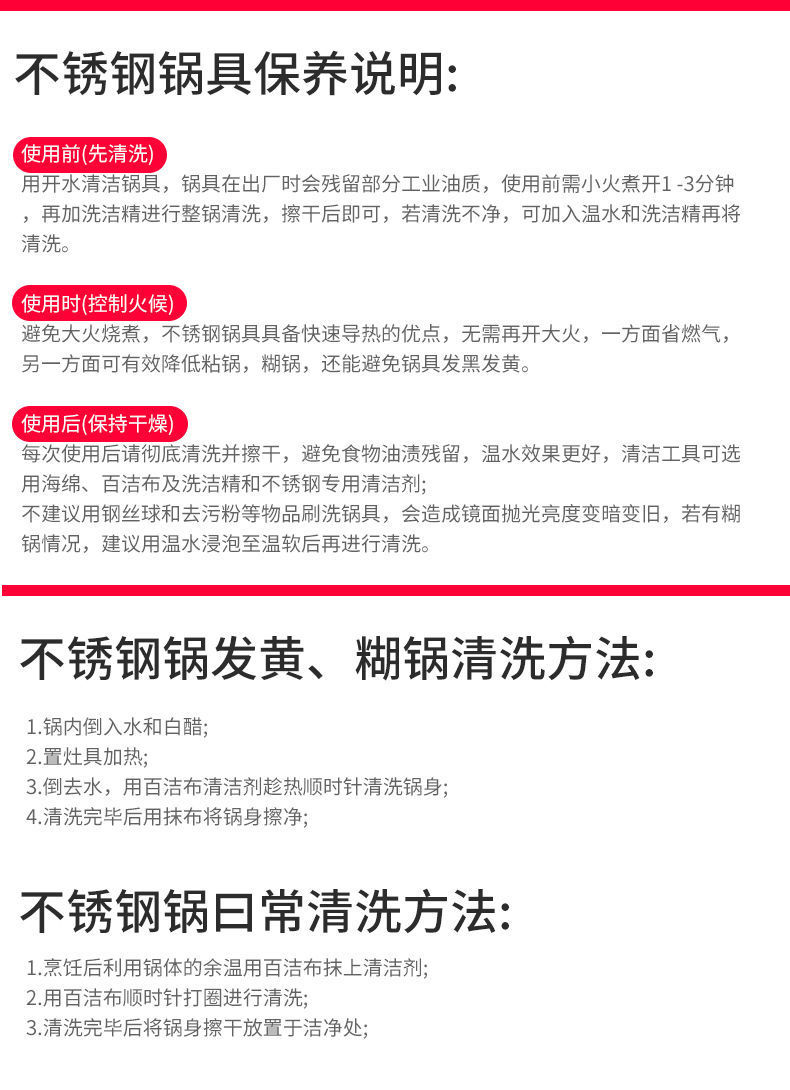 不锈钢锅具保养说明:

使用前(先清洗)

用开水清洁锅具，锅具在出厂时会残留部分工业油质，使用前需小火煮开1 -3分钟，再加洗洁精进行整锅清洗，擦干后即可，若清洗不净，可加入温水和洗洁精再将清洗。

使用时(控制火候)

避免大火烧煮，不锈钢锅具具备快速导热的优点，无需再开大火，一方面省燃气，另一方面可有效降低粘锅，糊锅，还能避免锅具发黑发黄。

使用后(保持干燥)

每次使用后请彻底清洗并擦干，避免食物油渍残留，温水效果更好，清洁工具可选用海绵、百洁布及洗洁精和不锈钢专用清洁剂;
不建议用钢丝球和去污粉等物品刷洗锅具，会造成镜面抛光亮度变暗变旧，若有糊锅情况，建议用温水浸泡至温软后再进行清洗。

不锈钢锅发黄、糊锅清洗方法:

1.锅内倒入水和白醋;
2.置灶具加热;
3.倒去水，用百洁布清洁剂趁热顺时针清洗锅身;
4.清洗完毕后用抹布将锅身擦净;

不锈钢锅曰常清洗方法:

1.烹饪后利用锅体的余温用百洁布抹上清洁剂;
2.用百洁布顺时针打圈进行清洗;
3.清洗完毕后将锅身擦干放置于洁净处;